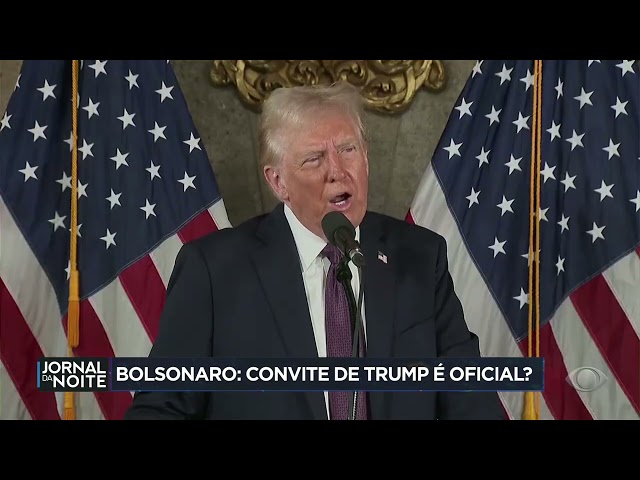 JORNAL DA NOITE
BOLSONARO: CONVITE DE TRUMP É OFICIAL?